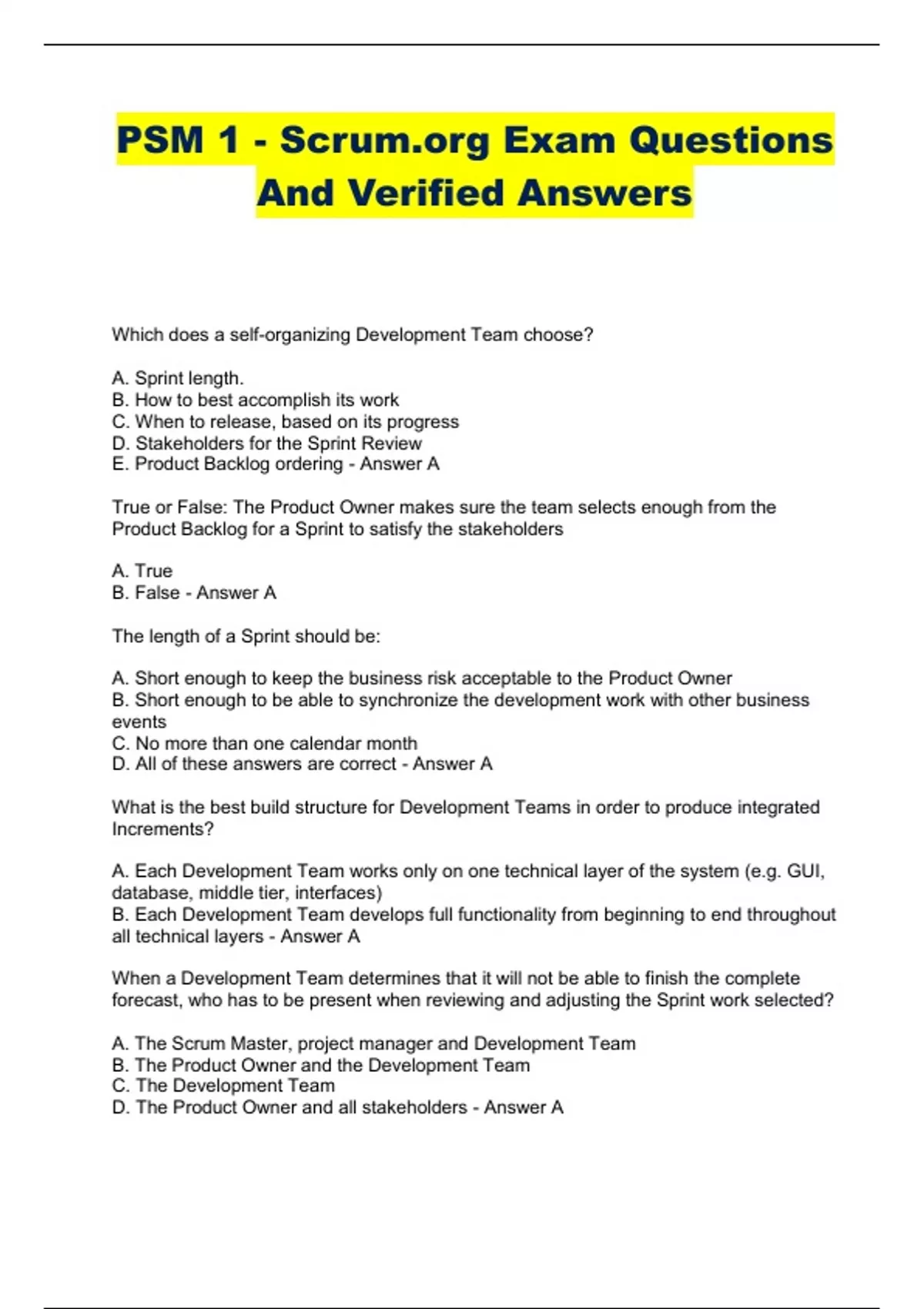 PSM 1 - Scrum.org Exam Questions And Verified Answers

Which does a self-organizing Development Team choose?

A. Sprint length.
B. How to best accomplish its work
C. When to release, based on its progress
D. Stakeholders for the Sprint Review
E. Product Backlog ordering - Answer A

True or False: The Product Owner makes sure the team selects enough from the Product Backlog for a Sprint to satisfy the stakeholders

A. True
B. False - Answer A

The length of a Sprint should be:

A. Short enough to keep the business risk acceptable to the Product Owner
B. Short enough to be able to synchronize the development work with other business events
C. No more than one calendar month
D. All of these answers are correct - Answer A

What is the best build structure for Development Teams in order to produce integrated Increments?

A. Each Development Team works only on one technical layer of the system (e.g. GUI, database, middle tier, interfaces)
B. Each Development Team develops full functionality from beginning to end throughout all technical layers - Answer A

When a Development Team determines that it will not be able to finish the complete forecast, who has to be present when reviewing and adjusting the Sprint work selected?

A. The Scrum Master, project manager and Development Team
B. The Product Owner and the Development Team
C. The Development Team
D. The Product Owner and all stakeholders - Answer A